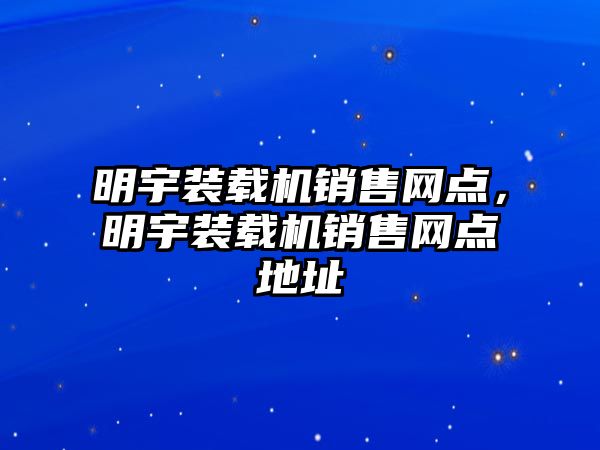 明宇装载机销售网点，明宇装载机销售网点地址